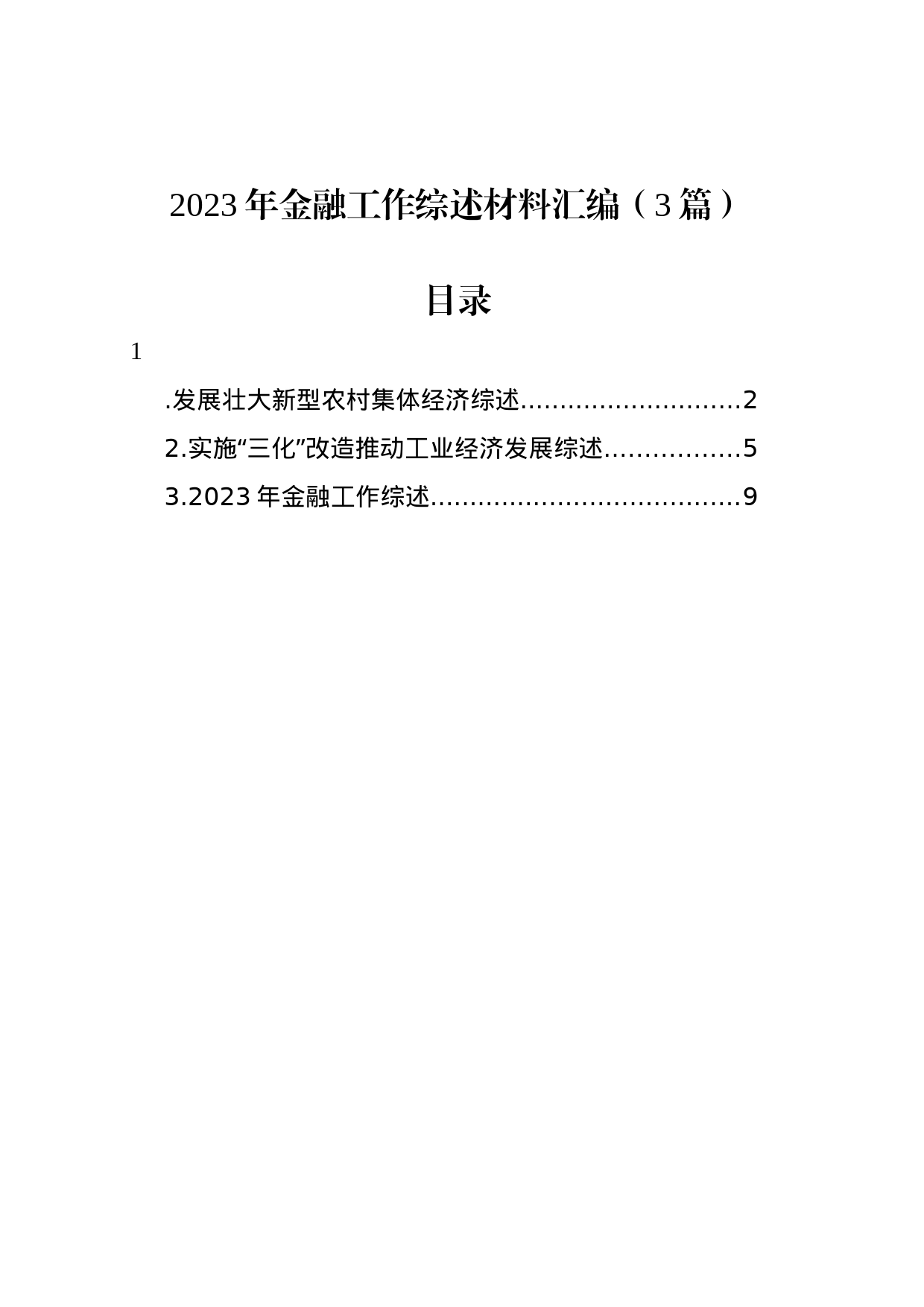 2023年金融工作综述材料汇编（3篇）

目录

1

.发展壮大新型农村集体经济综述............................2

2.实施“三化”改造推动工业经济发展综述.................5

3.2023年金融工作综述.......................................9